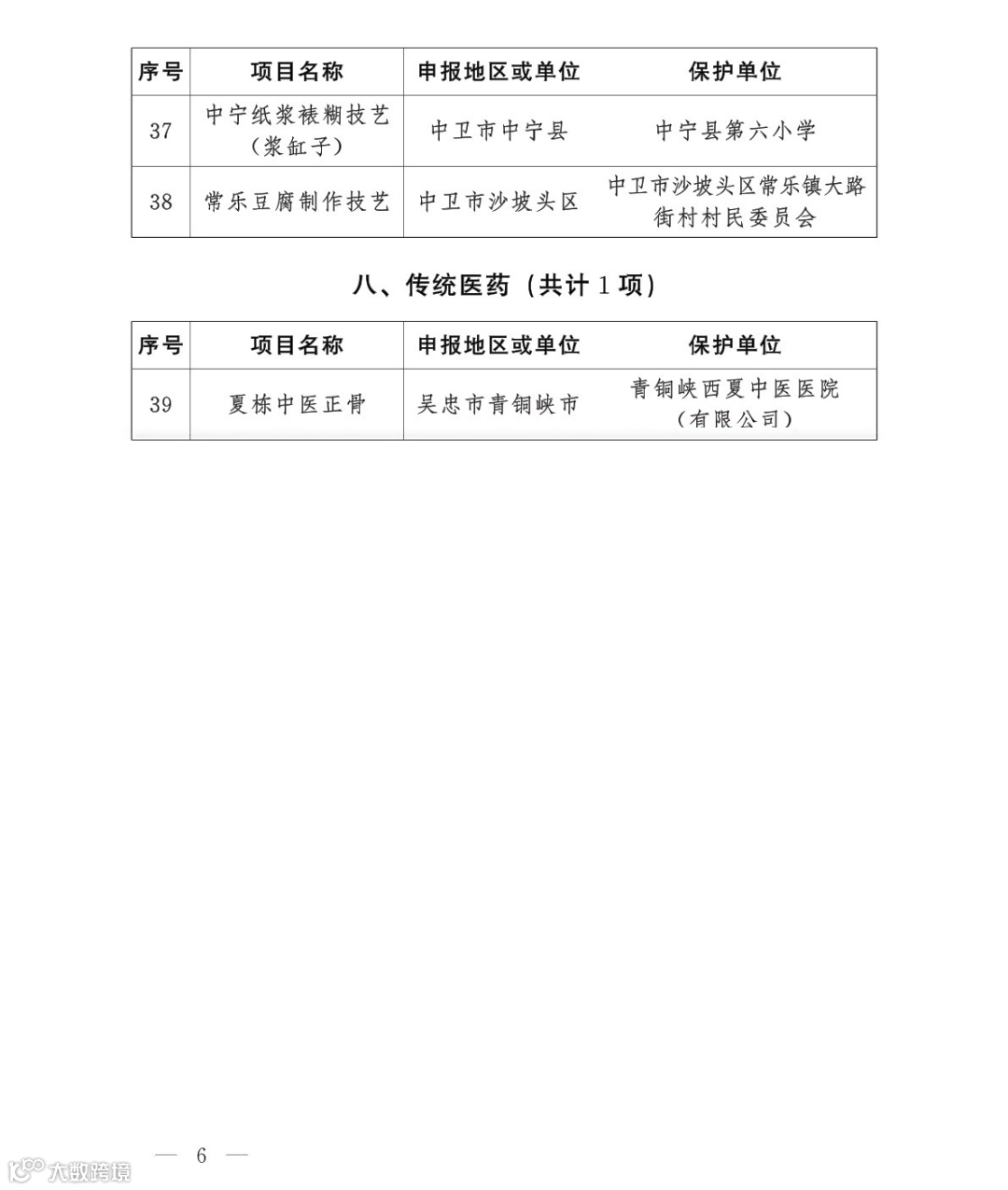 | 序号 | 项目名称 | 申报地区或单位 | 保护单位 |
|---|---|---|---|
| 37 | 中宁纸浆裱糊技艺（浆缸子） | 中卫市中宁县 | 中宁县第六小学 |
| 38 | 常乐豆腐制作技艺 | 中卫市沙坡头区 | 中卫市沙坡头区常乐镇大路街村村民委员会 |

八、传统医药（共计 1 项）

| 序号 | 项目名称 | 申报地区或单位 | 保护单位 |
|---|---|---|---|
| 39 | 夏栋中医正骨 | 吴忠市青铜峡市 | 青铜峡西夏中医医院（有限公司） |

— 6 —

大数跨境